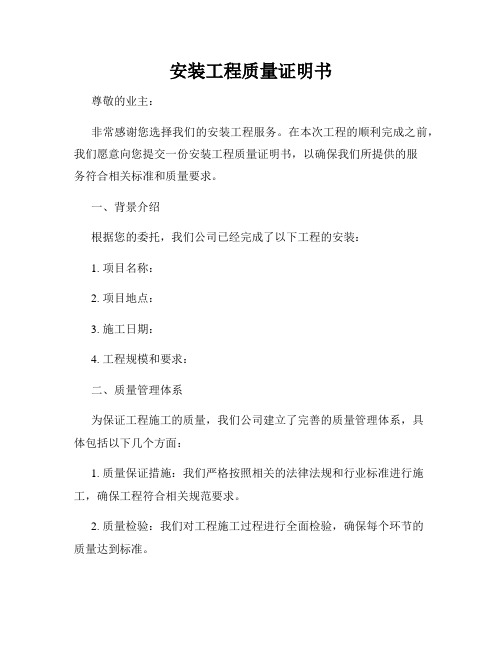 安装工程质量证明书

尊敬的业主：

非常感谢您选择我们的安装工程服务。在本次工程的顺利完成之前，我们愿意向您提交一份安装工程质量证明书，以确保我们所提供的服务符合相关标准和质量要求。

一、背景介绍

根据您的委托，我们公司已经完成了以下工程的安装：

1. 项目名称：

2. 项目地点：

3. 施工日期：

4. 工程规模和要求：

二、质量管理体系

为保证工程施工的质量，我们公司建立了完善的质量管理体系，具体包括以下几个方面：

1. 质量保证措施：我们严格按照相关的法律法规和行业标准进行施工，确保工程符合相关规范要求。

2. 质量检验：我们对工程施工过程进行全面检验，确保每个环节的质量达到标准。